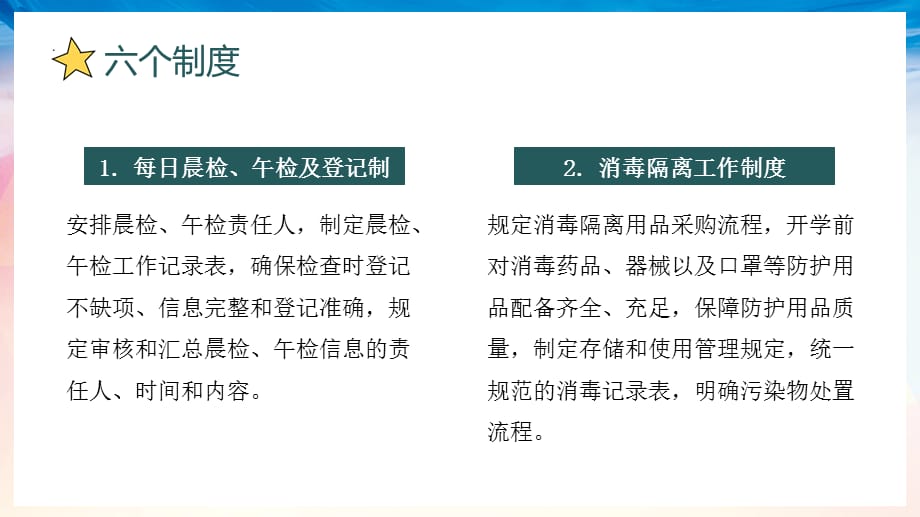 六个制度

1. 每日晨检、午检及登记制

安排晨检、午检责任人，制定晨检、午检工作记录表，确保检查时登记不缺项、信息完整和登记准确，规定审核和汇总晨检、午检信息的责任人、时间和内容。

2. 消毒隔离工作制度

规定消毒隔离用品采购流程，开学前对消毒药品、器械以及口罩等防护用品配备齐全、充足，保障防护用品质量，制定存储和使用管理规定，统一规范的消毒记录表，明确污染物处置流程。